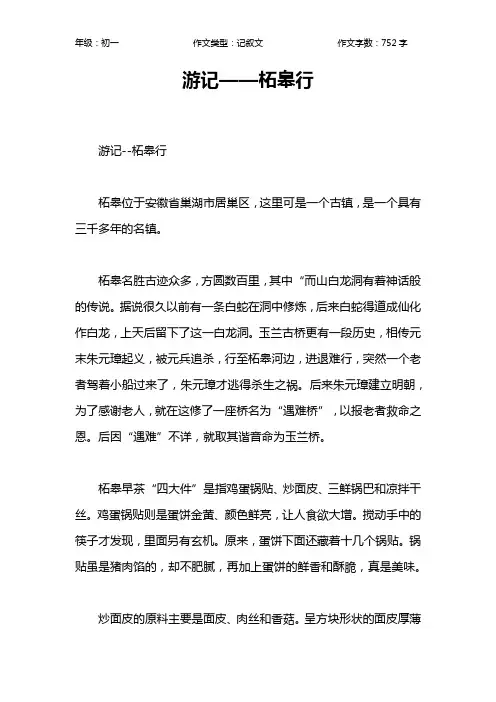 年级：初一　　作文类型：记叙文　　作文字数：752 字

游记——柘皋行

游记--柘皋行

柘皋位于安徽省巢湖市居巢区，这里可是一个古镇，是一个具有三千多年的名镇。

柘皋名胜古迹众多，方圆数百里，其中“而山白龙洞有着神话般的传说。据说很久以前有一条白蛇在洞中修炼，后来白蛇得道成仙化作白龙，上天后留下了这一白龙洞。玉兰古桥更有一段历史，相传元末朱元璋起义，被元兵追杀，行至柘皋河边，进退难行，突然一个老者驾着小船过来了，朱元璋才逃得杀生之祸。后来朱元璋建立明朝，为了感谢老人，就在这修了一座桥名为“遇难桥”，以报老者救命之恩。后因“遇难”不详，就取其谐音命为玉兰桥。

柘皋早茶“四大件”是指鸡蛋锅贴、炒面皮、三鲜锅巴和凉拌干丝。鸡蛋锅贴则是蛋饼金黄、颜色鲜亮，让人食欲大增。搅动手中的筷子才发现，里面另有玄机。原来，蛋饼下面还藏着十几个锅贴。锅贴虽是猪肉馅的，却不肥腻，再加上蛋饼的鲜香和酥脆，真是美味。

炒面皮的原料主要是面皮、肉丝和香菇。呈方块形状的面皮厚薄